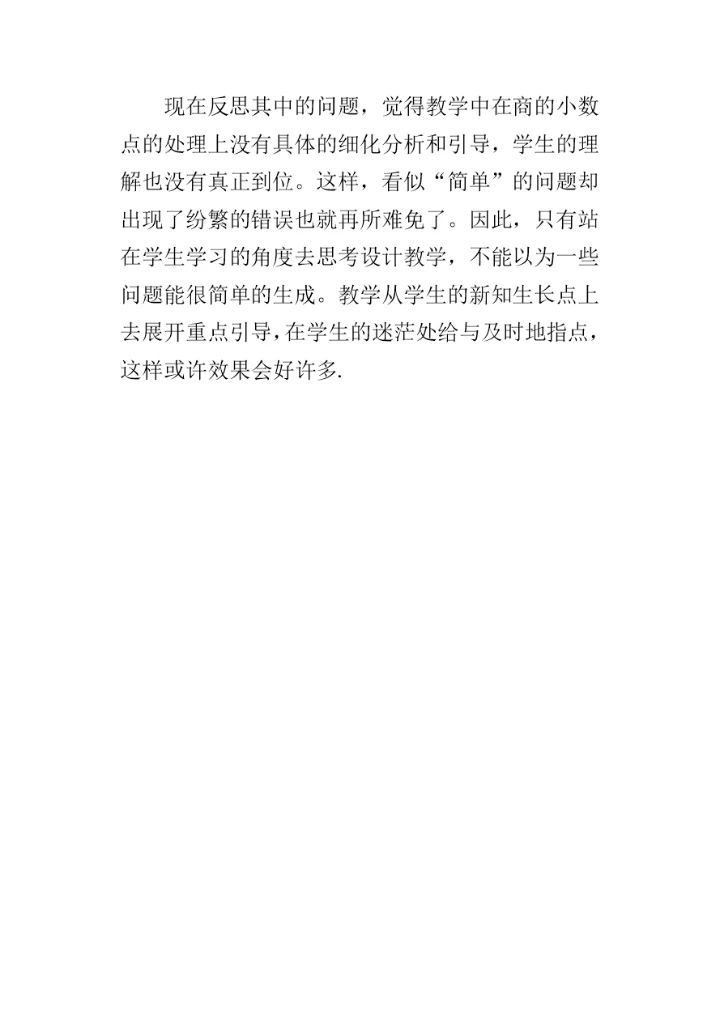 现在反思其中的问题，觉得教学中在商的小数点的处理上没有具体的细化分析和引导，学生的理解也没有真正到位。这样，看似“简单”的问题却出现了纷繁的错误也就再所难免了。因此，只有站在学生学习的角度去思考设计教学，不能以为一些问题能很简单的生成。教学从学生的新知生长点上去展开重点引导，在学生的迷茫处给与及时地指点，这样或许效果会好许多.